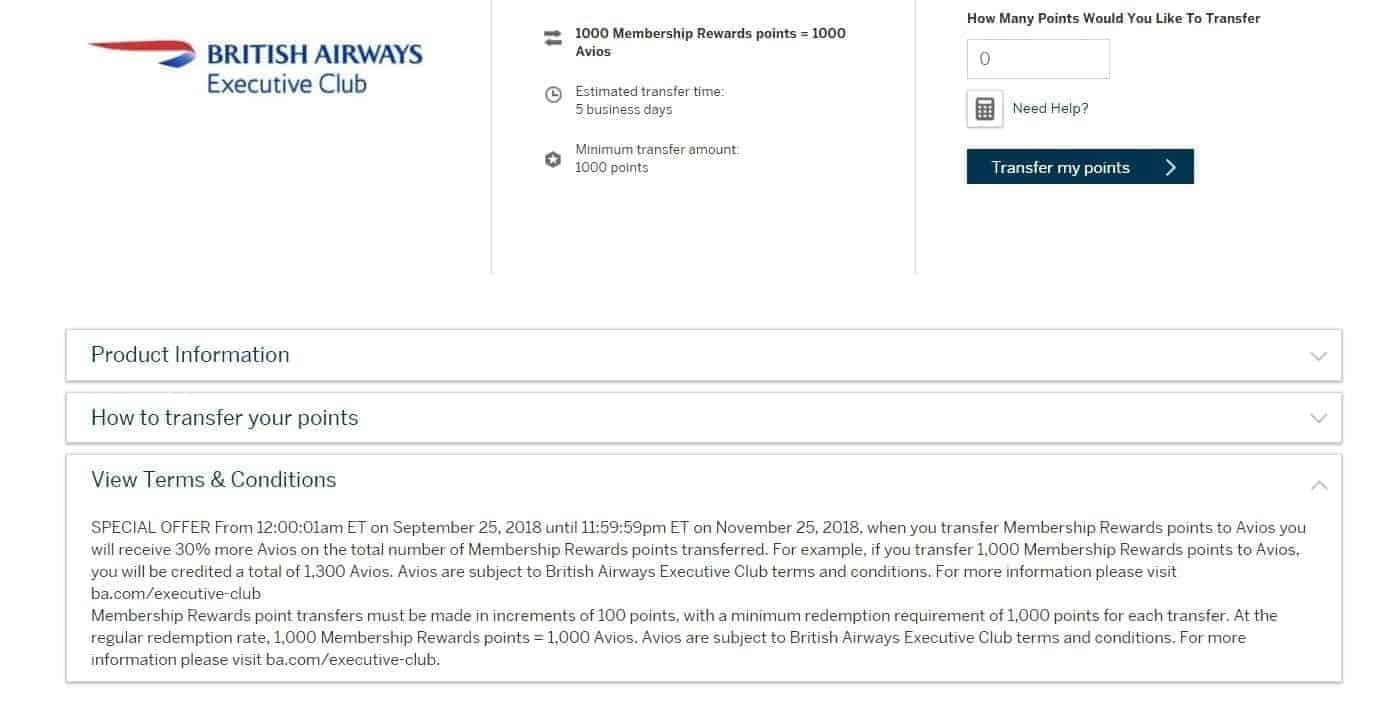 BRITISH AIRWAYS
Executive Club

1000 Membership Rewards points = 1000 Avios

Estimated transfer time:
5 business days

Minimum transfer amount:
1000 points

How Many Points Would You Like To Transfer

0

Need Help?

Transfer my points

Product Information

How to transfer your points

View Terms & Conditions

SPECIAL OFFER From 12:00:01am ET on September 25, 2018 until 11:59:59pm ET on November 25, 2018, when you transfer Membership Rewards points to Avios you will receive 30% more Avios on the total number of Membership Rewards points transferred. For example, if you transfer 1,000 Membership Rewards points to Avios, you will be credited a total of 1,300 Avios. Avios are subject to British Airways Executive Club terms and conditions. For more information please visit ba.com/executive-club
Membership Rewards point transfers must be made in increments of 100 points, with a minimum redemption requirement of 1,000 points for each transfer. At the regular redemption rate, 1,000 Membership Rewards points = 1,000 Avios. Avios are subject to British Airways Executive Club terms and conditions. For more information please visit ba.com/executive-club.